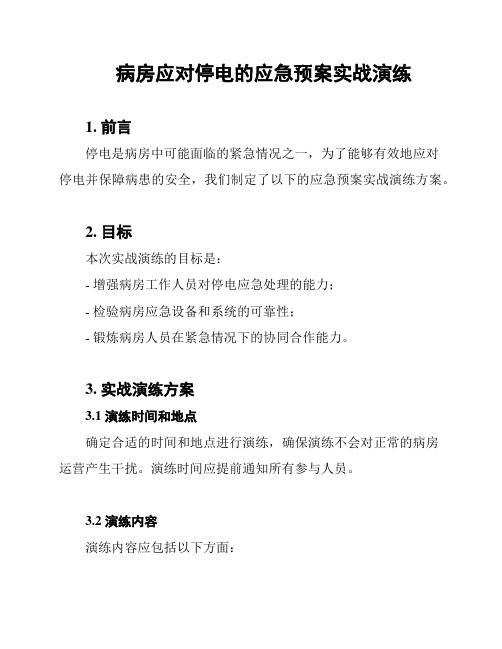 病房应对停电的应急预案实战演练

1. 前言

停电是病房中可能面临的紧急情况之一，为了能够有效地应对停电并保障病患的安全，我们制定了以下的应急预案实战演练方案。

2. 目标

本次实战演练的目标是：

- 增强病房工作人员对停电应急处理的能力；

- 检验病房应急设备和系统的可靠性；

- 锻炼病房人员在紧急情况下的协同合作能力。

3. 实战演练方案

3.1 演练时间和地点

确定合适的时间和地点进行演练，确保演练不会对正常的病房运营产生干扰。演练时间应提前通知所有参与人员。

3.2 演练内容

演练内容应包括以下方面：